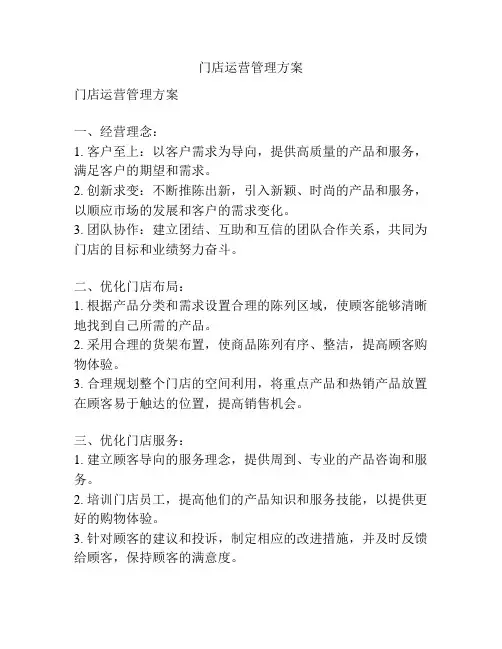 门店运营管理方案

门店运营管理方案

一、经营理念：
1. 客户至上：以客户需求为导向，提供高质量的产品和服务，满足客户的期望和需求。
2. 创新求变：不断推陈出新，引入新颖、时尚的产品和服务，以顺应市场的发展和客户的需求变化。
3. 团队协作：建立团结、互助和互信的团队合作关系，共同为门店的目标和业绩努力奋斗。

二、优化门店布局：
1. 根据产品分类和需求设置合理的陈列区域，使顾客能够清晰地找到自己所需的产品。
2. 采用合理的货架布置，使商品陈列有序、整洁，提高顾客购物体验。
3. 合理规划整个门店的空间利用，将重点产品和热销产品放置在顾客易于触达的位置，提高销售机会。

三、优化门店服务：
1. 建立顾客导向的服务理念，提供周到、专业的产品咨询和服务。
2. 培训门店员工，提高他们的产品知识和服务技能，以提供更好的购物体验。
3. 针对顾客的建议和投诉，制定相应的改进措施，并及时反馈给顾客，保持顾客的满意度。